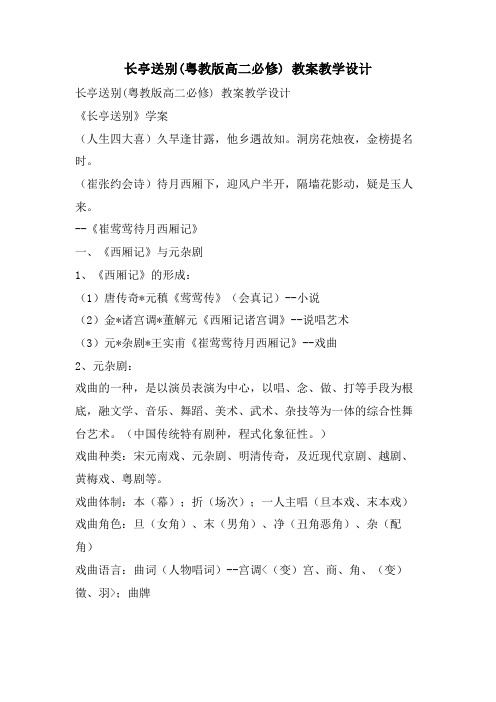 长亭送别(粤教版高二必修) 教案教学设计

长亭送别(粤教版高二必修) 教案教学设计

《长亭送别》学案

（人生四大喜）久旱逢甘露，他乡遇故知。洞房花烛夜，金榜提名时。

（崔张约会诗）待月西厢下，迎风户半开，隔墙花影动，疑是玉人来。

--《崔莺莺待月西厢记》

一、《西厢记》与元杂剧

1、《西厢记》的形成：

（1）唐传奇*元稹《莺莺传》（会真记）--小说

（2）金*诸宫调*董解元《西厢记诸宫调》--说唱艺术

（3）元*杂剧*王实甫《崔莺莺待月西厢记》--戏曲

2、元杂剧：

戏曲的一种，是以演员表演为中心，以唱、念、做、打等手段为根底，融文学、音乐、舞蹈、美术、武术、杂技等为一体的综合性舞台艺术。（中国传统特有剧种，程式化象征性。）

戏曲种类：宋元南戏、元杂剧、明清传奇，及近现代京剧、越剧、黄梅戏、粤剧等。

戏曲体制：本（幕）；折（场次）；一人主唱（旦本戏、末本戏）

戏曲角色：旦（女角）、末（男角）、净（丑角恶角）、杂（配角）

戏曲语言：曲词（人物唱词）--宫调<（变）宫、商、角、（变）徵、羽>；曲牌